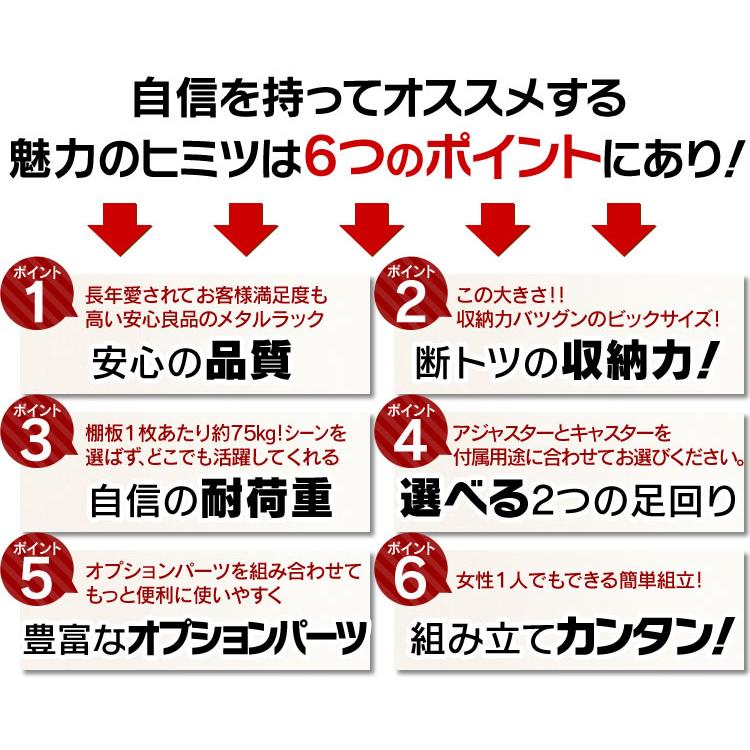 自信を持ってオススメする
魅力のヒミツは6つのポイントにあり!

ポイント
1
長年愛されてお客様満足度も高い安心良品のメタルラック
安心の品質

ポイント
2
この大きさ!!
収納力バツグンのビックサイズ!
断トツの収納力!

ポイント
3
棚板1枚あたり約75kg!シーンを選ばず、どこでも活躍してくれる
自信の耐荷重

ポイント
4
アジャスターとキャスターを付属用途に合わせてお選びください。
選べる2つの足回り

ポイント
5
オプションパーツを組み合わせてもっと便利に使いやすく
豊富なオプションパーツ

ポイント
6
女性1人でもできる簡単組立!
組み立てカンタン!